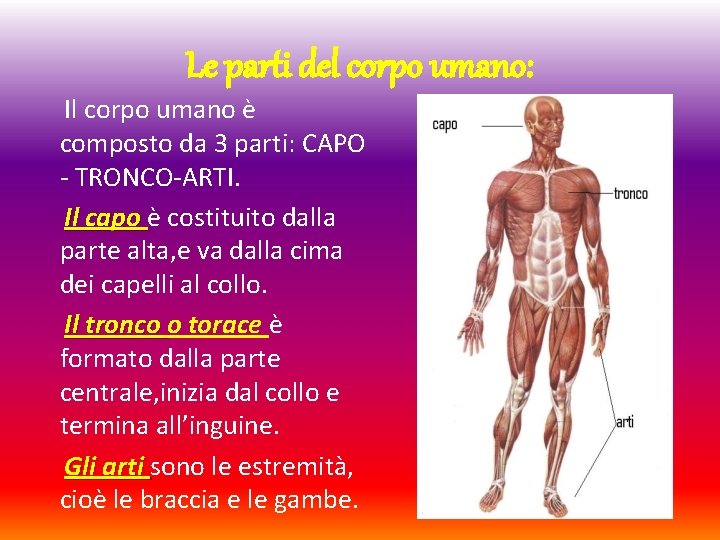 Le parti del corpo umano:

Il corpo umano è composto da 3 parti: CAPO - TRONCO-ARTI.

Il capo è costituito dalla parte alta,e va dalla cima dei capelli al collo.

Il tronco o torace è formato dalla parte centrale,inizia dal collo e termina all'inguine.

Gli arti sono le estremità, cioè le braccia e le gambe.

capo

tronco

arti